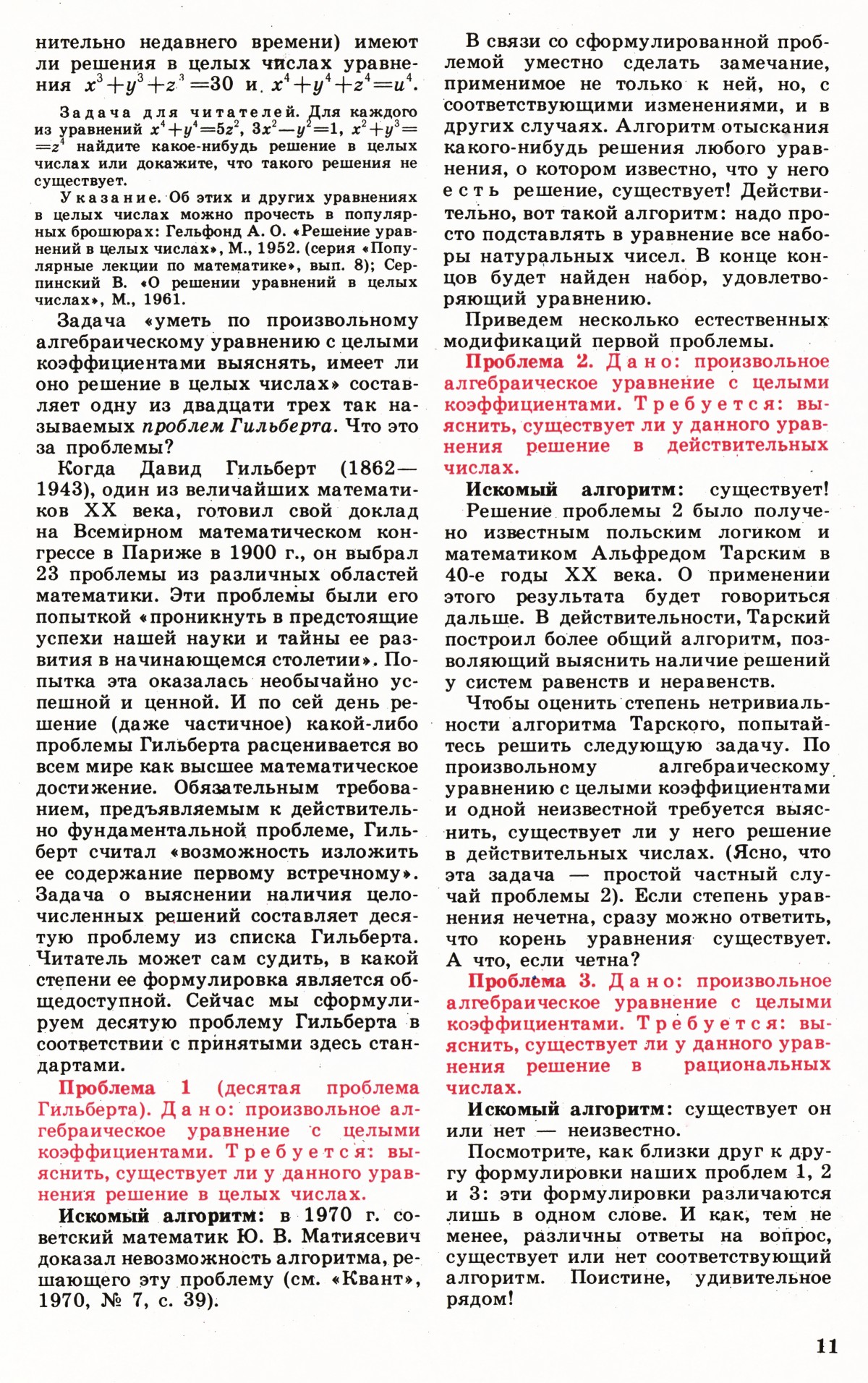 нительно недавнего времени) имеют ли решения в целых числах уравнения $x^3+y^3+z^3=30$ и $x^4+y^4+z^4=u^4$.

Задача для читателей. Для каждого из уравнений $x^4+y^4=5z^2$, $3x^2-y^2=1$, $x^2+y^3=z^4$ найдите какое-нибудь решение в целых числах или докажите, что такого решения не существует.

Указание. Об этих и других уравнениях в целых числах можно прочесть в популярных брошюрах: Гельфонд А. О. «Решение уравнений в целых числах», М., 1952. (серия «Популярные лекции по математике», вып. 8); Серпинский В. «О решении уравнений в целых числах», М., 1961.

Задача «уметь по произвольному алгебраическому уравнению с целыми коэффициентами выяснять, имеет ли оно решение в целых числах» составляет одну из двадцати трех так называемых проблем Гильберта. Что это за проблемы?

Когда Давид Гильберт (1862—1943), один из величайших математиков XX века, готовил свой доклад на Всемирном математическом конгрессе в Париже в 1900 г., он выбрал 23 проблемы из различных областей математики. Эти проблемы были его попыткой «проникнуть в предстоящие успехи нашей науки и тайны ее развития в начинающемся столетии». Попытка эта оказалась необычайно успешной и ценной. И по сей день решение (даже частичное) какой-либо проблемы Гильберта расценивается во всем мире как высшее математическое достижение. Обязательным требованием, предъявляемым к действительно фундаментальной проблеме, Гильберт считал «возможность изложить ее содержание первому встречному». Задача о выяснении наличия целочисленных решений составляет десятую проблему из списка Гильберта. Читатель может сам судить, в какой степени ее формулировка является общедоступной. Сейчас мы сформулируем десятую проблему Гильберта в соответствии с принятыми здесь стандартами.

Проблема 1 (десятая проблема Гильберта). Дано: произвольное алгебраическое уравнение с целыми коэффициентами. Требуется: выяснить, существует ли у данного уравнения решение в целых числах.

Искомый алгоритм: в 1970 г. советский математик Ю. В. Матиясевич доказал невозможность алгоритма, решающего эту проблему (см. «Квант», 1970, № 7, с. 39).

В связи со сформулированной проблемой уместно сделать замечание, применимое не только к ней, но, с соответствующими изменениями, и в других случаях. Алгоритм отыскания какого-нибудь решения любого уравнения, о котором известно, что у него есть решение, существует! Действительно, вот такой алгоритм: надо просто подставлять в уравнение все наборы натуральных чисел. В конце концов будет найден набор, удовлетворяющий уравнению.

Приведем несколько естественных модификаций первой проблемы.

Проблема 2. Дано: произвольное алгебраическое уравнение с целыми коэффициентами. Требуется: выяснить, существует ли у данного уравнения решение в действительных числах.

Искомый алгоритм: существует!

Решение проблемы 2 было получено известным польским логиком и математиком Альфредом Тарским в 40-е годы XX века. О применении этого результата будет говориться дальше. В действительности, Тарский построил более общий алгоритм, позволяющий выяснить наличие решений у систем равенств и неравенств.

Чтобы оценить степень нетривиальности алгоритма Тарского, попытайтесь решить следующую задачу. По произвольному алгебраическому уравнению с целыми коэффициентами и одной неизвестной требуется выяснить, существует ли у него решение в действительных числах. (Ясно, что эта задача — простой частный случай проблемы 2). Если степень уравнения нечетна, сразу можно ответить, что корень уравнения существует. А что, если четна?

Проблема 3. Дано: произвольное алгебраическое уравнение с целыми коэффициентами. Требуется: выяснить, существует ли у данного уравнения решение в рациональных числах.

Искомый алгоритм: существует он или нет — неизвестно.

Посмотрите, как близки друг к другу формулировки наших проблем 1, 2 и 3: эти формулировки различаются лишь в одном слове. И как, тем не менее, различны ответы на вопрос, существует или нет соответствующий алгоритм. Поистине, удивительное рядом!

11